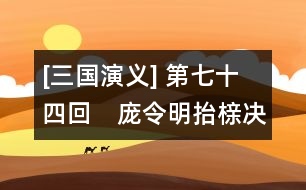 [三国演义] 第七十四回　庞令明抬榇决